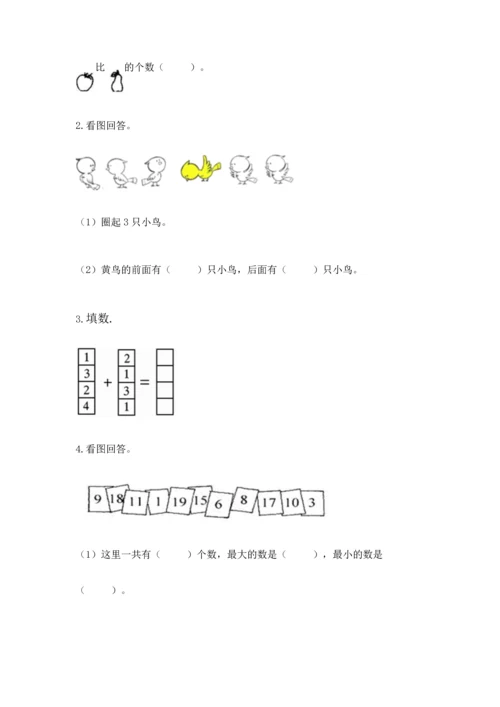 比 的个数（ ）。

2.看图回答。

（1）圈起3只小鸟。

（2）黄鸟的前面有（ ）只小鸟，后面有（ ）只小鸟。

3.填数.

1
3
2
4
+
2
1
3
1
=

4.看图回答。

9 18 11 1 19 15 6 8 17 10 3

（1）这里一共有（ ）个数，最大的数是（ ），最小的数是（ ）。